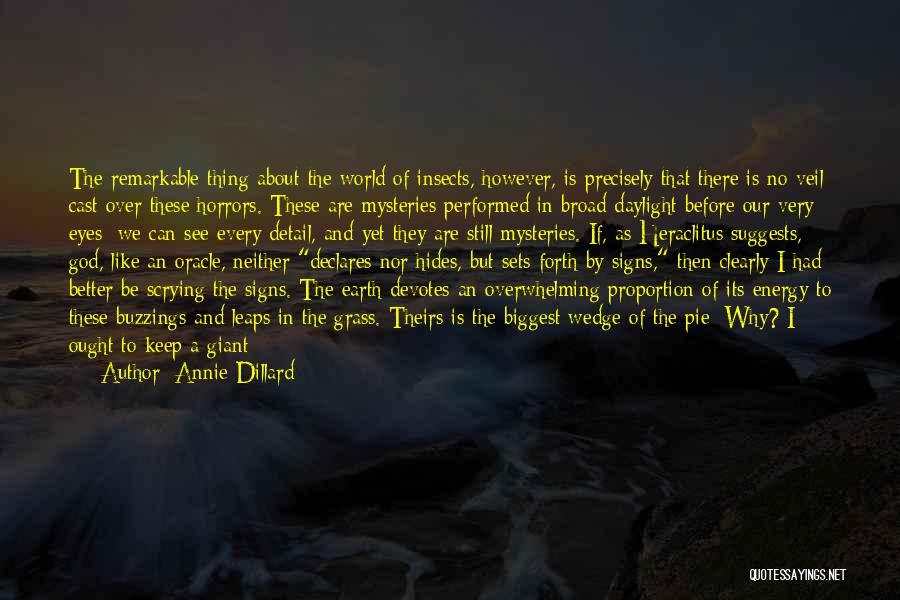 The remarkable thing about the world of insects, however, is precisely that there is no veil cast over these horrors. These are mysteries performed in broad daylight before our very eyes; we can see every detail, and yet they are still mysteries. If, as Heraclitus suggests, god, like an oracle, neither "declares nor hides, but sets forth by signs," then clearly I had better be scrying the signs. The earth devotes an overwhelming proportion of its energy to these buzzings and leaps in the grass. Theirs is the biggest wedge of the pie: Why? I ought to keep a giant

Author: Annie Dillard

QUOTESSAYINGS.NET